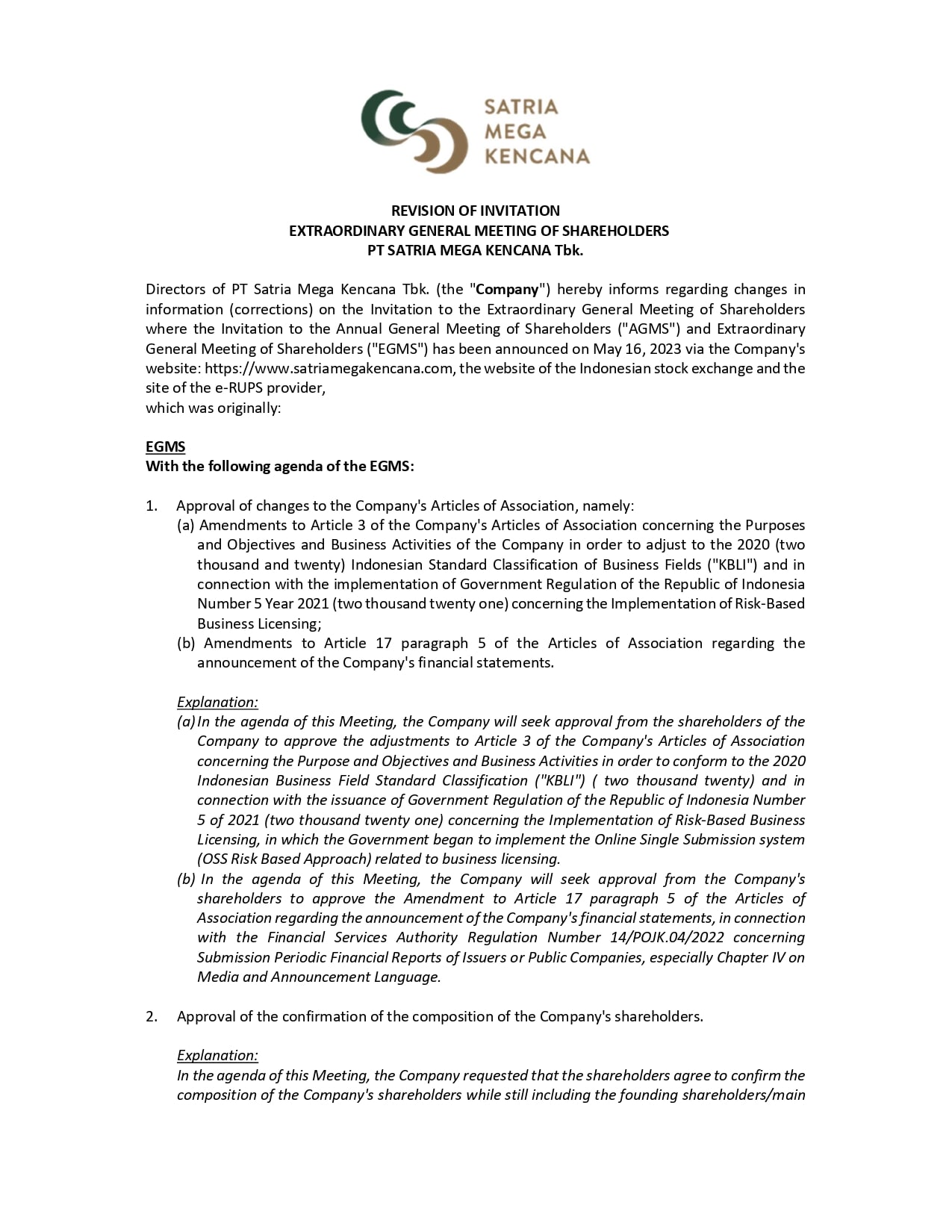 SATRIA MEGA KENCANA

REVISION OF INVITATION
EXTRAORDINARY GENERAL MEETING OF SHAREHOLDERS
PT SATRIA MEGA KENCANA Tbk.

Directors of PT Satria Mega Kencana Tbk. (the "Company") hereby informs regarding changes in information (corrections) on the Invitation to the Extraordinary General Meeting of Shareholders where the Invitation to the Annual General Meeting of Shareholders ("AGMS") and Extraordinary General Meeting of Shareholders ("EGMS") has been announced on May 16, 2023 via the Company's website: https://www.satriamegakencana.com, the website of the Indonesian stock exchange and the site of the e-RUPS provider,
which was originally:

EGMS
With the following agenda of the EGMS:

1. Approval of changes to the Company's Articles of Association, namely:
(a) Amendments to Article 3 of the Company's Articles of Association concerning the Purposes and Objectives and Business Activities of the Company in order to adjust to the 2020 (two thousand and twenty) Indonesian Standard Classification of Business Fields ("KBLI") and in connection with the implementation of Government Regulation of the Republic of Indonesia Number 5 Year 2021 (two thousand twenty one) concerning the Implementation of Risk-Based Business Licensing;
(b) Amendments to Article 17 paragraph 5 of the Articles of Association regarding the announcement of the Company's financial statements.

Explanation:
(a) In the agenda of this Meeting, the Company will seek approval from the shareholders of the Company to approve the adjustments to Article 3 of the Company's Articles of Association concerning the Purpose and Objectives and Business Activities in order to conform to the 2020 Indonesian Business Field Standard Classification ("KBLI") ( two thousand twenty) and in connection with the issuance of Government Regulation of the Republic of Indonesia Number 5 of 2021 (two thousand twenty one) concerning the Implementation of Risk-Based Business Licensing, in which the Government began to implement the Online Single Submission system (OSS Risk Based Approach) related to business licensing.
(b) In the agenda of this Meeting, the Company will seek approval from the Company's shareholders to approve the Amendment to Article 17 paragraph 5 of the Articles of Association regarding the announcement of the Company's financial statements, in connection with the Financial Services Authority Regulation Number 14/POJK.04/2022 concerning Submission Periodic Financial Reports of Issuers or Public Companies, especially Chapter IV on Media and Announcement Language.

2. Approval of the confirmation of the composition of the Company's shareholders.

Explanation:
In the agenda of this Meeting, the Company requested that the shareholders agree to confirm the composition of the Company's shareholders while still including the founding shareholders/main